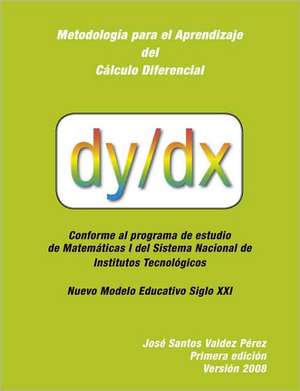 Metodologia para el Aprendizaje
del
Cálculo Diferencial

dy/dx

Conforme al programa de estudio de Matemáticas I del Sistema Nacional de Institutos Tecnológicos

Nuevo Modelo Educativo Siglo XXI

José Santos Valdez Pérez
Primera edición
Versión 2008